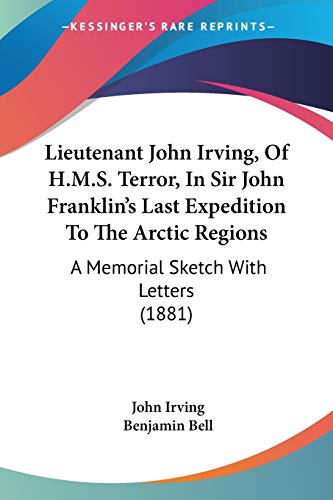 —KESSINGER'S RARE REPRINTS—

Lieutenant John Irving, Of H.M.S. Terror, In Sir John Franklin's Last Expedition To The Arctic Regions

A Memorial Sketch With Letters (1881)

John Irving
Benjamin Bell